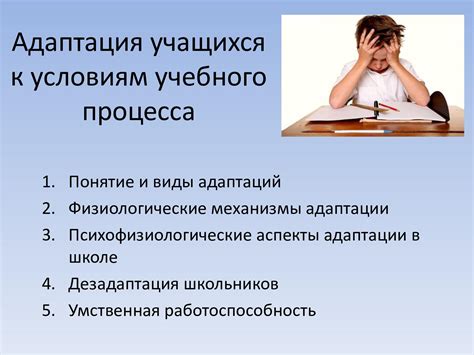 Адаптация учащихся к условиям учебного процесса

1. Понятие и виды адаптаций
2. Физиологические механизмы адаптации
3. Психофизиологические аспекты адаптации в школе
4. Дезадаптация школьников
5. Умственная работоспособность